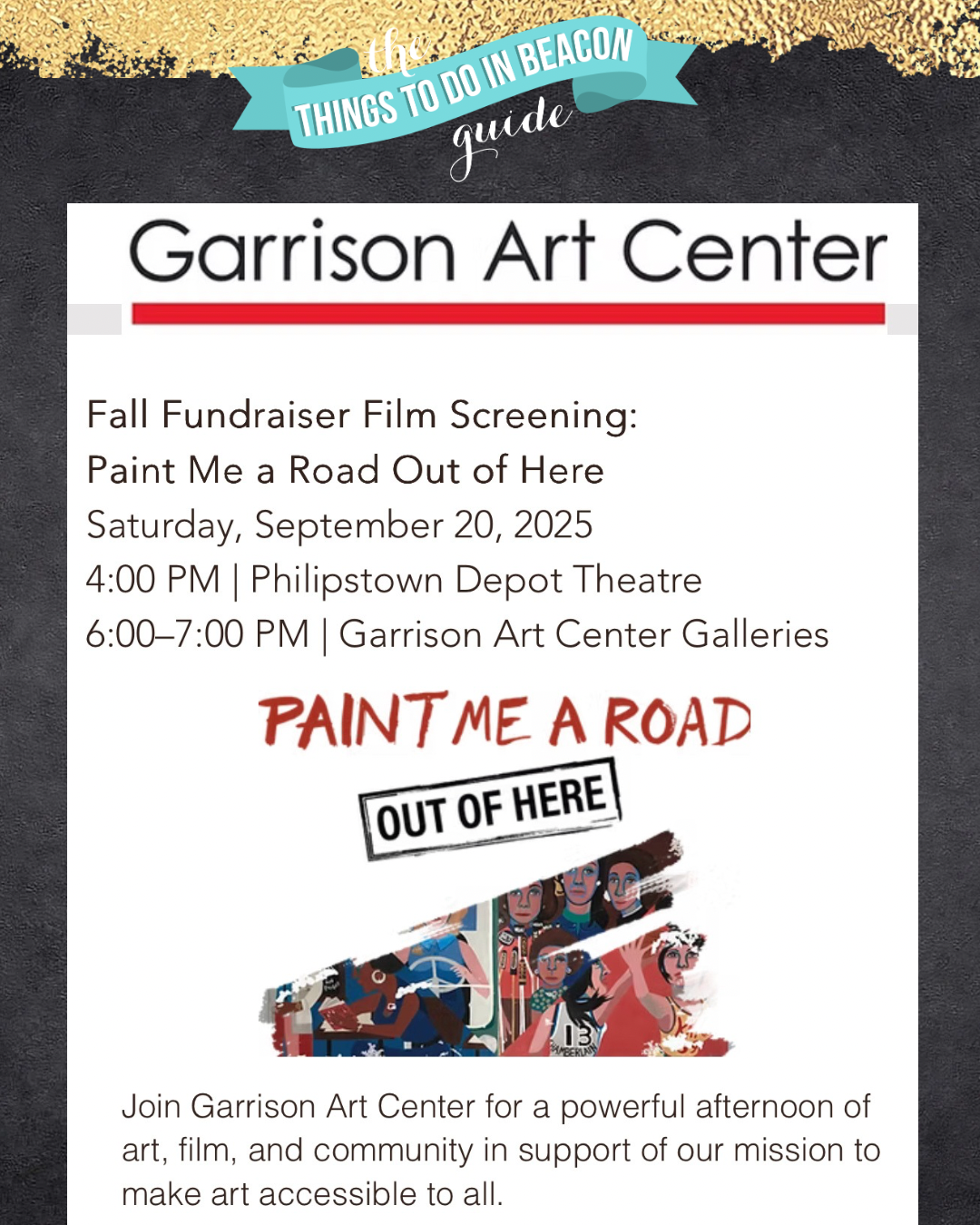 the
THINGS TO DO IN BEACON
guide

Garrison Art Center

Fall Fundraiser Film Screening:
Paint Me a Road Out of Here
Saturday, September 20, 2025
4:00 PM | Philipstown Depot Theatre
6:00–7:00 PM | Garrison Art Center Galleries

PAINT ME A ROAD
OUT OF HERE

Join Garrison Art Center for a powerful afternoon of art, film, and community in support of our mission to make art accessible to all.